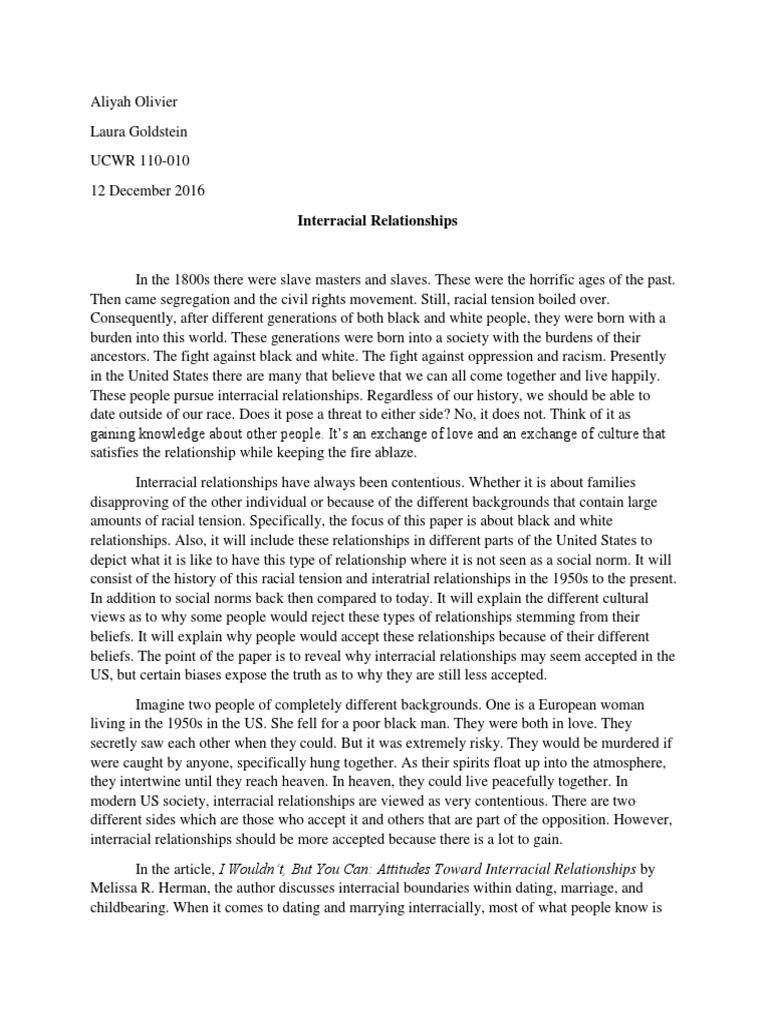 Aliyah Olivier

Laura Goldstein

UCWR 110-010

12 December 2016

Interracial Relationships

In the 1800s there were slave masters and slaves. These were the horrific ages of the past. Then came segregation and the civil rights movement. Still, racial tension boiled over. Consequently, after different generations of both black and white people, they were born with a burden into this world. These generations were born into a society with the burdens of their ancestors. The fight against black and white. The fight against oppression and racism. Presently in the United States there are many that believe that we can all come together and live happily. These people pursue interracial relationships. Regardless of our history, we should be able to date outside of our race. Does it pose a threat to either side? No, it does not. Think of it as gaining knowledge about other people. It's an exchange of love and an exchange of culture that satisfies the relationship while keeping the fire ablaze.

Interracial relationships have always been contentious. Whether it is about families disapproving of the other individual or because of the different backgrounds that contain large amounts of racial tension. Specifically, the focus of this paper is about black and white relationships. Also, it will include these relationships in different parts of the United States to depict what it is like to have this type of relationship where it is not seen as a social norm. It will consist of the history of this racial tension and interatrial relationships in the 1950s to the present. In addition to social norms back then compared to today. It will explain the different cultural views as to why some people would reject these types of relationships stemming from their beliefs. It will explain why people would accept these relationships because of their different beliefs. The point of the paper is to reveal why interracial relationships may seem accepted in the US, but certain biases expose the truth as to why they are still less accepted.

Imagine two people of completely different backgrounds. One is a European woman living in the 1950s in the US. She fell for a poor black man. They were both in love. They secretly saw each other when they could. But it was extremely risky. They would be murdered if were caught by anyone, specifically hung together. As their spirits float up into the atmosphere, they intertwine until they reach heaven. In heaven, they could live peacefully together. In modern US society, interracial relationships are viewed as very contentious. There are two different sides which are those who accept it and others that are part of the opposition. However, interracial relationships should be more accepted because there is a lot to gain.

In the article, I Wouldn't, But You Can: Attitudes Toward Interracial Relationships by Melissa R. Herman, the author discusses interracial boundaries within dating, marriage, and childbearing. When it comes to dating and marrying interracially, most of what people know is